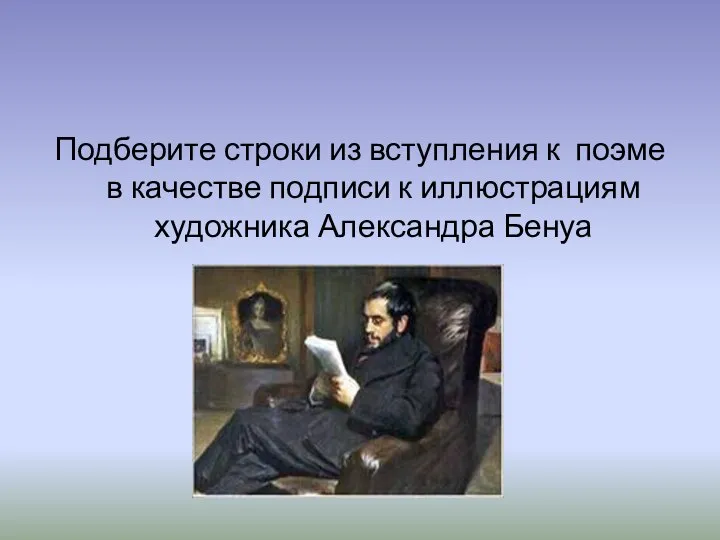 Подберите строки из вступления к поэме в качестве подписи к иллюстрациям художника Александра Бенуа